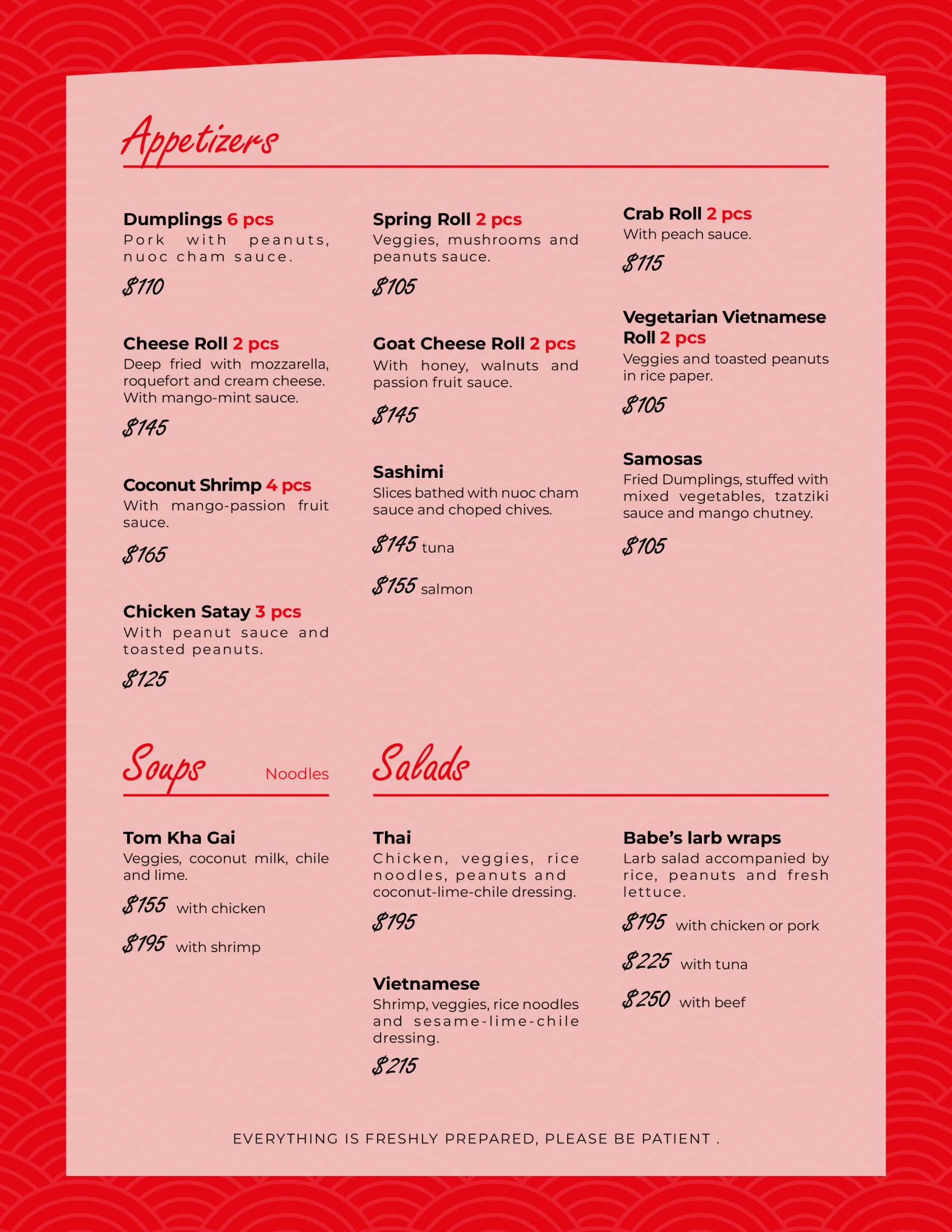 Appetizers

Dumplings 6 pcs
Pork with peanuts, nuoc cham sauce.
$110

Cheese Roll 2 pcs
Deep fried with mozzarella, roquefort and cream cheese. With mango-mint sauce.
$145

Coconut Shrimp 4 pcs
With mango-passion fruit sauce.
$165

Chicken Satay 3 pcs
With peanut sauce and toasted peanuts.
$125

Spring Roll 2 pcs
Veggies, mushrooms and peanuts sauce.
$105

Goat Cheese Roll 2 pcs
With honey, walnuts and passion fruit sauce.
$145

Sashimi
Slices bathed with nuoc cham sauce and choped chives.
$145 tuna
$155 salmon

Crab Roll 2 pcs
With peach sauce.
$115

Vegetarian Vietnamese Roll 2 pcs
Veggies and toasted peanuts in rice paper.
$105

Samosas
Fried Dumplings, stuffed with mixed vegetables, tzatziki sauce and mango chutney.
$105

Soups Noodles

Tom Kha Gai
Veggies, coconut milk, chile and lime.
$155 with chicken
$195 with shrimp

Salads

Thai
Chicken, veggies, rice noodles, peanuts and coconut-lime-chile dressing.
$195

Vietnamese
Shrimp, veggies, rice noodles and sesame-lime-chile dressing.
$215

Babe's larb wraps
Larb salad accompanied by rice, peanuts and fresh lettuce.
$195 with chicken or pork
$225 with tuna
$250 with beef

EVERYTHING IS FRESHLY PREPARED, PLEASE BE PATIENT .